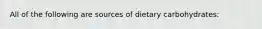 All of the following are sources of dietary carbohydrates: